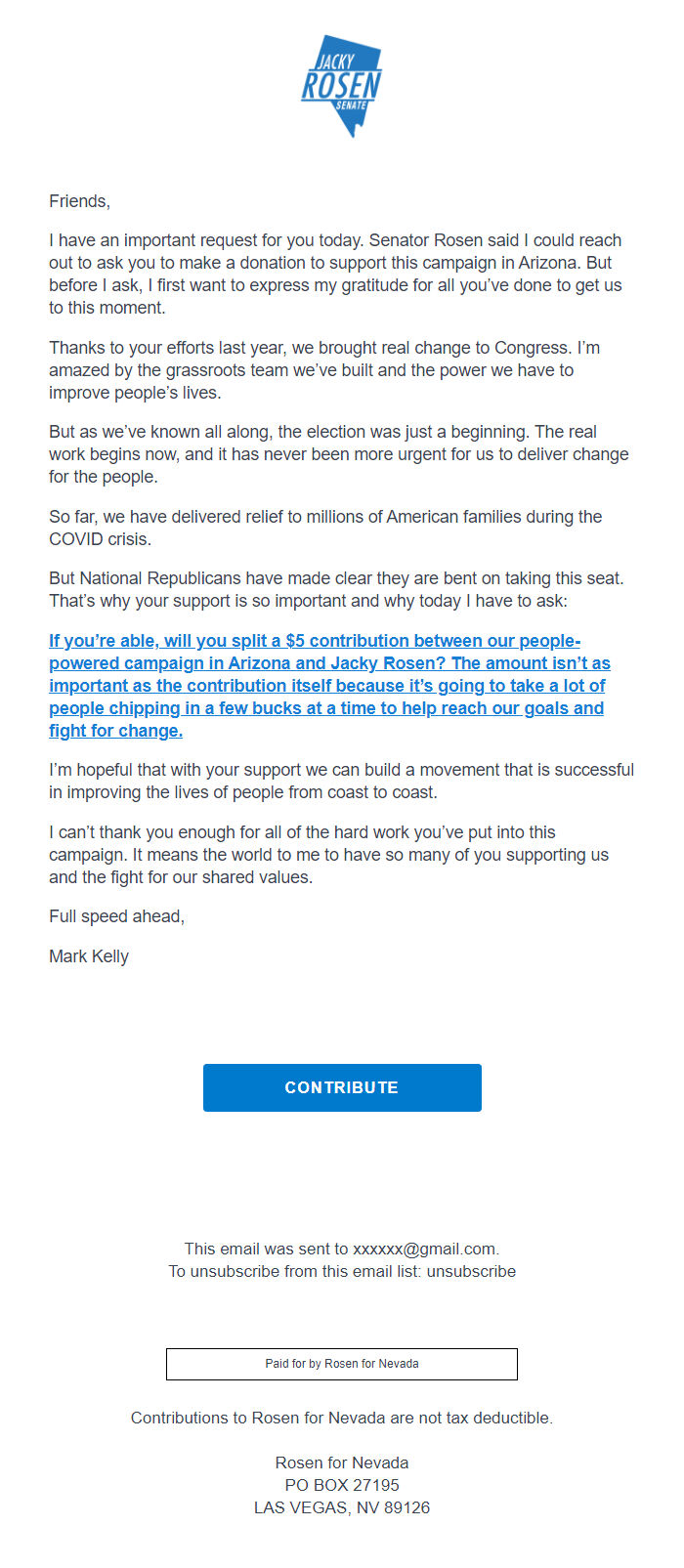 JACKY
ROSEN
SENATE

Friends,

I have an important request for you today. Senator Rosen said I could reach out to ask you to make a donation to support this campaign in Arizona. But before I ask, I first want to express my gratitude for all you've done to get us to this moment.

Thanks to your efforts last year, we brought real change to Congress. I'm amazed by the grassroots team we've built and the power we have to improve people's lives.

But as we've known all along, the election was just a beginning. The real work begins now, and it has never been more urgent for us to deliver change for the people.

So far, we have delivered relief to millions of American families during the COVID crisis.

But National Republicans have made clear they are bent on taking this seat. That's why your support is so important and why today I have to ask:

If you're able, will you split a $5 contribution between our people-powered campaign in Arizona and Jacky Rosen? The amount isn't as important as the contribution itself because it's going to take a lot of people chipping in a few bucks at a time to help reach our goals and fight for change.

I'm hopeful that with your support we can build a movement that is successful in improving the lives of people from coast to coast.

I can't thank you enough for all of the hard work you've put into this campaign. It means the world to me to have so many of you supporting us and the fight for our shared values.

Full speed ahead,

Mark Kelly

CONTRIBUTE

This email was sent to xxxxxx@gmail.com.
To unsubscribe from this email list: unsubscribe

Paid for by Rosen for Nevada

Contributions to Rosen for Nevada are not tax deductible.

Rosen for Nevada
PO BOX 27195
LAS VEGAS, NV 89126